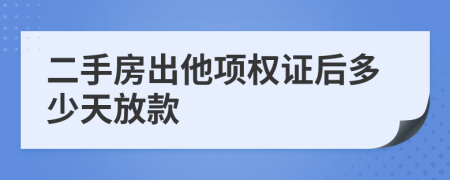 二手房出他项权证后多少天放款